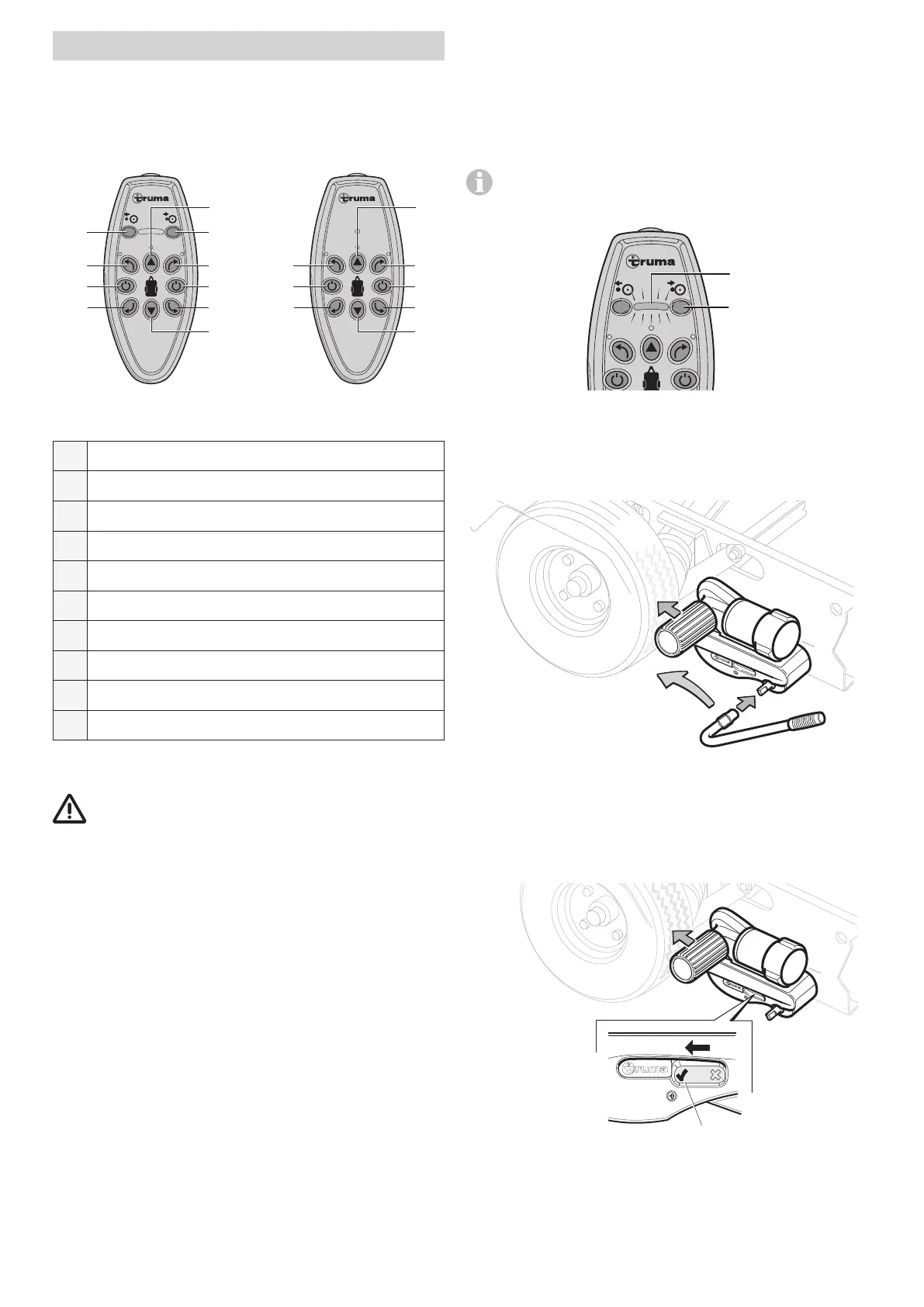 truma

truma

truma

truma